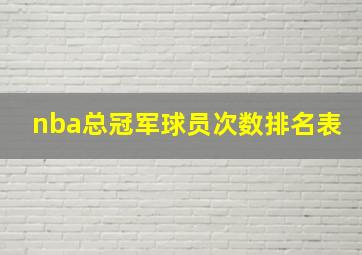 nba总冠军球员次数排名表